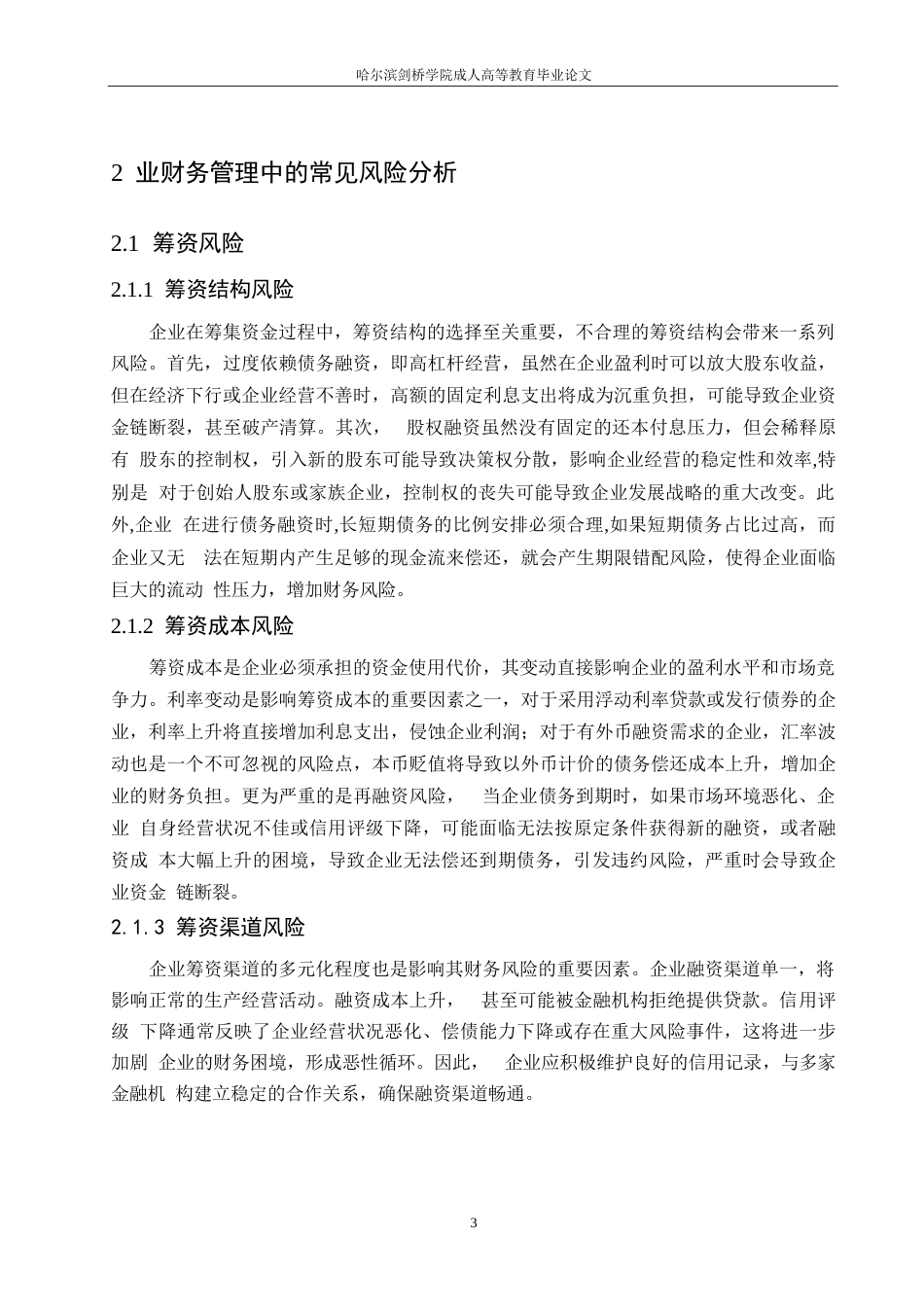 哈尔滨剑桥学院成人高等教育毕业论文

2 业财务管理中的常见风险分析

2.1 筹资风险

2.1.1 筹资结构风险

企业在筹集资金过程中，筹资结构的选择至关重要，不合理的筹资结构会带来一系列风险。首先，过度依赖债务融资，即高杠杆经营，虽然在企业盈利时可以放大股东收益，但在经济下行或企业经营不善时，高额的固定利息支出将成为沉重负担，可能导致企业资金链断裂，甚至破产清算。其次， 股权融资虽然没有固定的还本付息压力，但会稀释原有 股东的控制权，引入新的股东可能导致决策权分散，影响企业经营的稳定性和效率,特别是 对于创始人股东或家族企业，控制权的丧失可能导致企业发展战略的重大改变。此外,企业 在进行债务融资时,长短期债务的比例安排必须合理,如果短期债务占比过高，而企业又无 法在短期内产生足够的现金流来偿还，就会产生期限错配风险，使得企业面临巨大的流动 性压力，增加财务风险。

2.1.2 筹资成本风险

筹资成本是企业必须承担的资金使用代价，其变动直接影响企业的盈利水平和市场竞争力。利率变动是影响筹资成本的重要因素之一，对于采用浮动利率贷款或发行债券的企业，利率上升将直接增加利息支出，侵蚀企业利润；对于有外币融资需求的企业，汇率波动也是一个不可忽视的风险点，本币贬值将导致以外币计价的债务偿还成本上升，增加企业的财务负担。更为严重的是再融资风险， 当企业债务到期时，如果市场环境恶化、企业 自身经营状况不佳或信用评级下降，可能面临无法按原定条件获得新的融资，或者融资成 本大幅上升的困境，导致企业无法偿还到期债务，引发违约风险，严重时会导致企业资金 链断裂。

2.1.3 筹资渠道风险

企业筹资渠道的多元化程度也是影响其财务风险的重要因素。企业融资渠道单一，将影响正常的生产经营活动。融资成本上升， 甚至可能被金融机构拒绝提供贷款。信用评级 下降通常反映了企业经营状况恶化、偿债能力下降或存在重大风险事件，这将进一步加剧 企业的财务困境，形成恶性循环。因此， 企业应积极维护良好的信用记录，与多家金融机 构建立稳定的合作关系，确保融资渠道畅通。

3